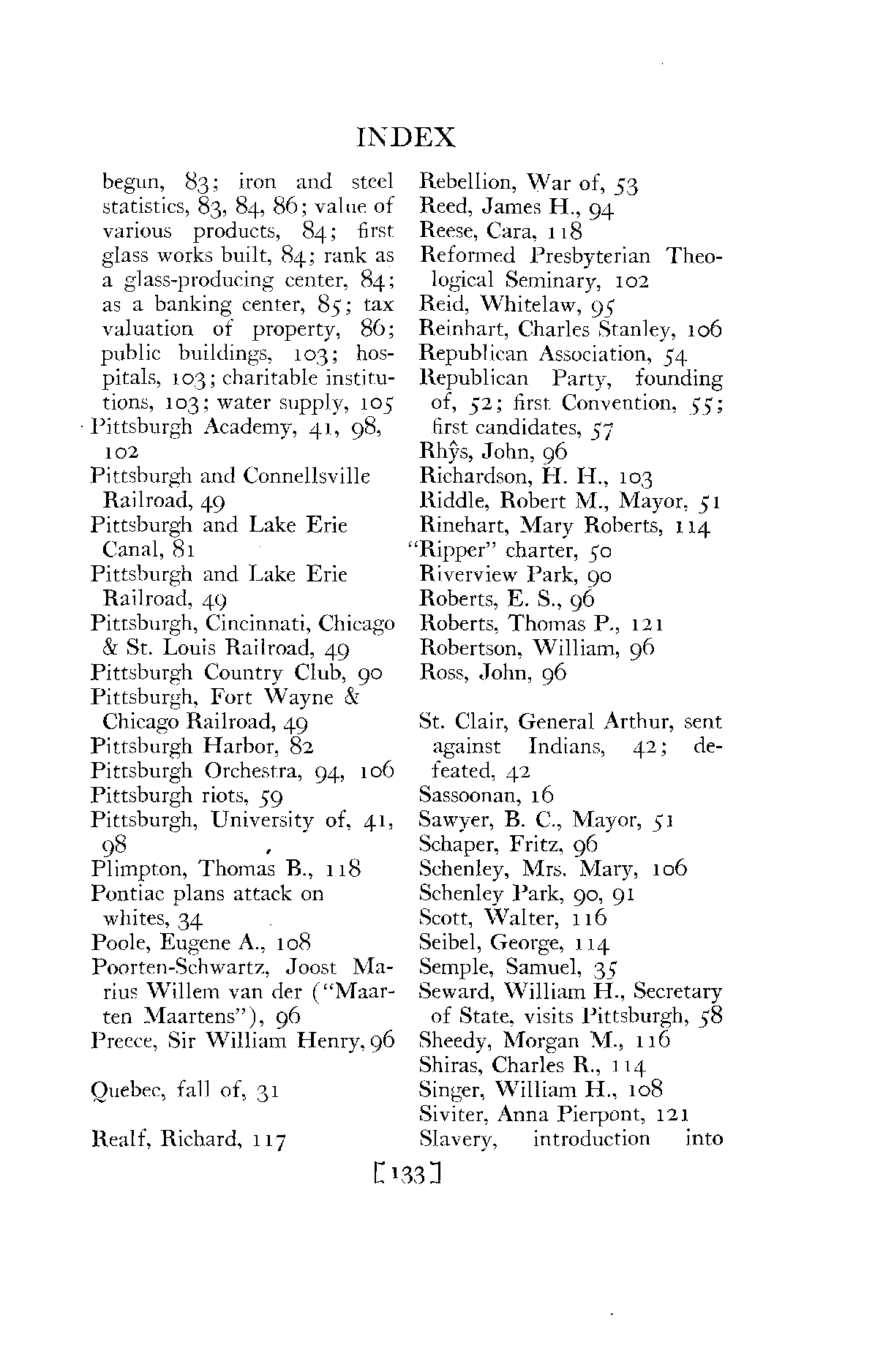 INDEX

begun, 83; iron and steel statistics, 83, 84, 86; value of various products, 84; first glass works built, 84; rank as a glass-producing center, 84; as a banking center, 85; tax valuation of property, 86; public buildings, 103; hospitals, 103; charitable institutions, 103; water supply, 105
Pittsburgh Academy, 41, 98, 102
Pittsburgh and Connellsville Railroad, 49
Pittsburgh and Lake Erie Canal, 81
Pittsburgh and Lake Erie Railroad, 49
Pittsburgh, Cincinnati, Chicago & St. Louis Railroad, 49
Pittsburgh Country Club, 90
Pittsburgh, Fort Wayne & Chicago Railroad, 49
Pittsburgh Harbor, 82
Pittsburgh Orchestra, 94, 106
Pittsburgh riots, 59
Pittsburgh, University of, 41, 98
Plimpton, Thomas B., 118
Pontiac plans attack on whites, 34
Poole, Eugene A., 108
Poorten-Schwartz, Joost Marius Willem van der ("Maarten Maartens"), 96
Preece, Sir William Henry, 96

Quebec, fall of, 31

Realf, Richard, 117

Rebellion, War of, 53
Reed, James H., 94
Reese, Cara, 118
Reformed Presbyterian Theological Seminary, 102
Reid, Whitelaw, 95
Reinhart, Charles Stanley, 106
Republican Association, 54
Republican Party, founding of, 52; first Convention, 55; first candidates, 57
Rhŷs, John, 96
Richardson, H. H., 103
Riddle, Robert M., Mayor, 51
Rinehart, Mary Roberts, 114
"Ripper" charter, 50
Riverview Park, 90
Roberts, E. S., 96
Roberts, Thomas P., 121
Robertson, William, 96
Ross, John, 96

St. Clair, General Arthur, sent against Indians, 42; defeated, 42
Sassoonan, 16
Sawyer, B. C., Mayor, 51
Schaper, Fritz, 96
Schenley, Mrs. Mary, 106
Schenley Park, 90, 91
Scott, Walter, 116
Seibel, George, 114
Semple, Samuel, 35
Seward, William H., Secretary of State, visits Pittsburgh, 58
Sheedy, Morgan M., 116
Shiras, Charles R., 114
Singer, William H., 108
Siviter, Anna Pierpont, 121
Slavery, introduction into

[133]